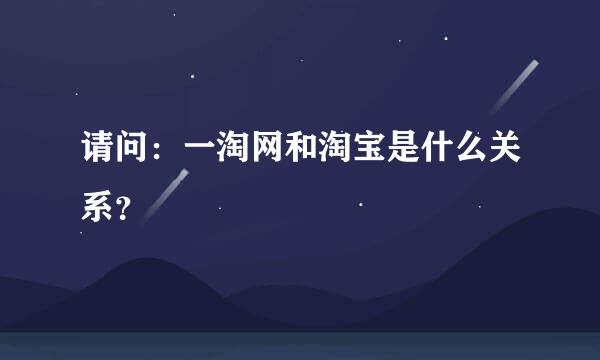 请问：一淘网和淘宝是什么关系？